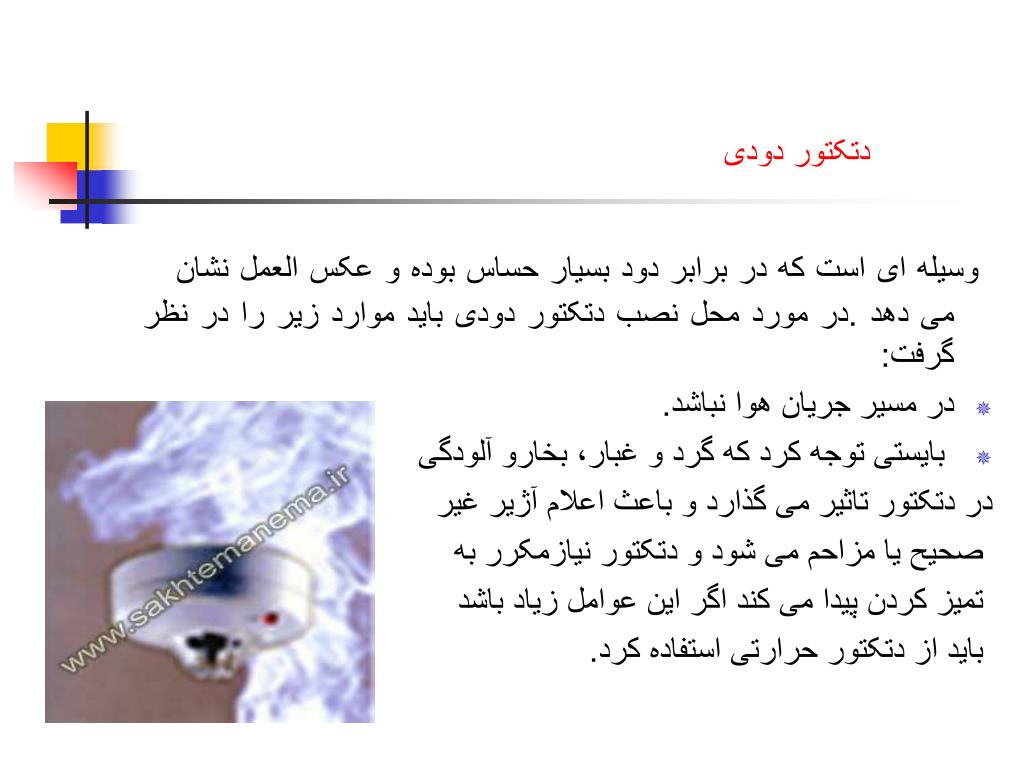 دتکتور دودی

وسیله ای است که در برابر دود بسیار حساس بوده و عکس العمل نشان می دهد .در مورد محل نصب دتکتور دودی باید موارد زیر را در نظر گرفت:

در مسیر جریان هوا نباشد.

بایستی توجه کرد که گرد و غبار، بخارو آلودگی در دتکتور تاثیر می گذارد و باعث اعلام آژیر غیر صحیح یا مزاحم می شود و دتکتور نیازمکرر به تمیز کردن پیدا می کند اگر این عوامل زیاد باشد باید از دتکتور حرارتی استفاده کرد.

www.sakhtemanema.ir